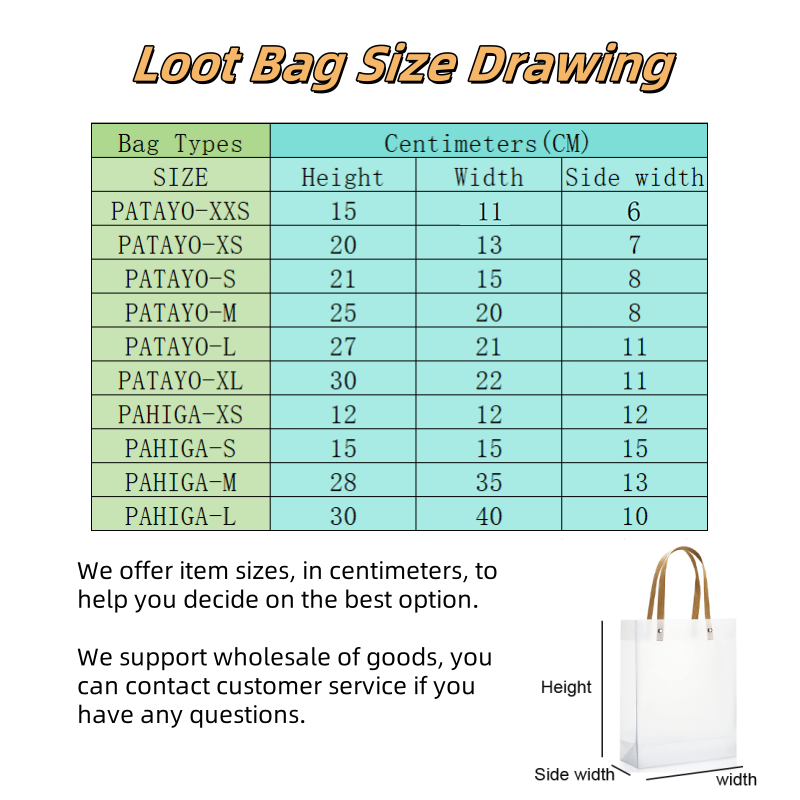 Loot Bag Size Drawing

| Bag Types | Centimeters(CM) | | |
|---|---|---|---|
| SIZE | Height | Width | Side width |
| PATAYO-XXS | 15 | 11 | 6 |
| PATAYO-XS | 20 | 13 | 7 |
| PATAYO-S | 21 | 15 | 8 |
| PATAYO-M | 25 | 20 | 8 |
| PATAYO-L | 27 | 21 | 11 |
| PATAYO-XL | 30 | 22 | 11 |
| PAHIGA-XS | 12 | 12 | 12 |
| PAHIGA-S | 15 | 15 | 15 |
| PAHIGA-M | 28 | 35 | 13 |
| PAHIGA-L | 30 | 40 | 10 |

We offer item sizes, in centimeters, to help you decide on the best option.

We support wholesale of goods, you can contact customer service if you have any questions.

Height
Side width
width